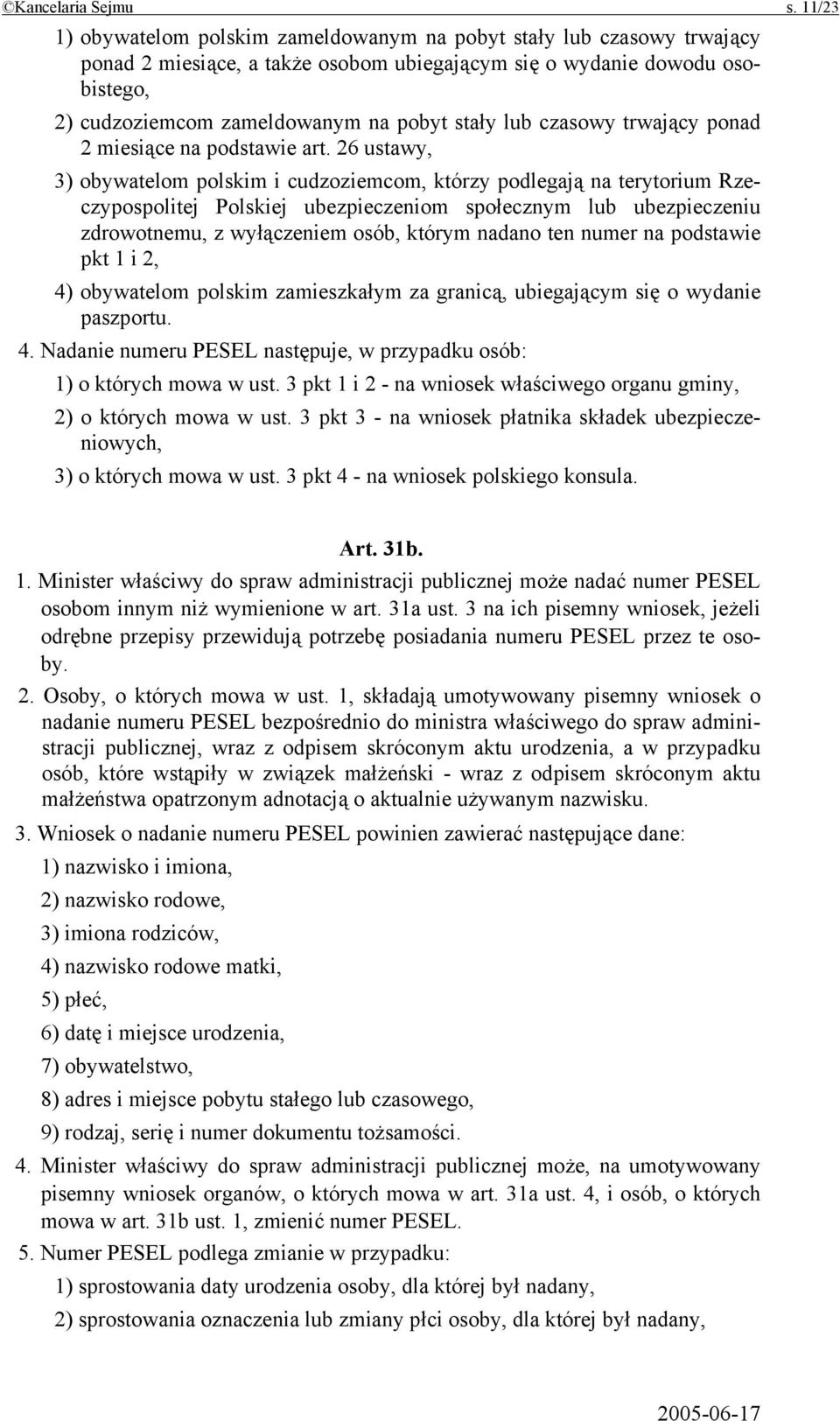 ©Kancelaria Sejmu s. 11/23

1) obywatelom polskim zameldowanym na pobyt stały lub czasowy trwający ponad 2 miesiące, a także osobom ubiegającym się o wydanie dowodu osobistego,

2) cudzoziemcom zameldowanym na pobyt stały lub czasowy trwający ponad 2 miesiące na podstawie art. 26 ustawy,

3) obywatelom polskim i cudzoziemcom, którzy podlegają na terytorium Rzeczypospolitej Polskiej ubezpieczeniom społecznym lub ubezpieczeniu zdrowotnemu, z wyłączeniem osób, którym nadano ten numer na podstawie pkt 1 i 2,

4) obywatelom polskim zamieszkałym za granicą, ubiegającym się o wydanie paszportu.

4. Nadanie numeru PESEL następuje, w przypadku osób:

1) o których mowa w ust. 3 pkt 1 i 2 - na wniosek właściwego organu gminy,

2) o których mowa w ust. 3 pkt 3 - na wniosek płatnika składek ubezpieczeniowych,

3) o których mowa w ust. 3 pkt 4 - na wniosek polskiego konsula.

Art. 31b.

1. Minister właściwy do spraw administracji publicznej może nadać numer PESEL osobom innym niż wymienione w art. 31a ust. 3 na ich pisemny wniosek, jeżeli odrębne przepisy przewidują potrzebę posiadania numeru PESEL przez te osoby.

2. Osoby, o których mowa w ust. 1, składają umotywowany pisemny wniosek o nadanie numeru PESEL bezpośrednio do ministra właściwego do spraw administracji publicznej, wraz z odpisem skróconym aktu urodzenia, a w przypadku osób, które wstąpiły w związek małżeński - wraz z odpisem skróconym aktu małżeństwa opatrzonym adnotacją o aktualnie używanym nazwisku.

3. Wniosek o nadanie numeru PESEL powinien zawierać następujące dane:

1) nazwisko i imiona,

2) nazwisko rodowe,

3) imiona rodziców,

4) nazwisko rodowe matki,

5) płeć,

6) datę i miejsce urodzenia,

7) obywatelstwo,

8) adres i miejsce pobytu stałego lub czasowego,

9) rodzaj, serię i numer dokumentu tożsamości.

4. Minister właściwy do spraw administracji publicznej może, na umotywowany pisemny wniosek organów, o których mowa w art. 31a ust. 4, i osób, o których mowa w art. 31b ust. 1, zmienić numer PESEL.

5. Numer PESEL podlega zmianie w przypadku:

1) sprostowania daty urodzenia osoby, dla której był nadany,

2) sprostowania oznaczenia lub zmiany płci osoby, dla której był nadany,

2005-06-17